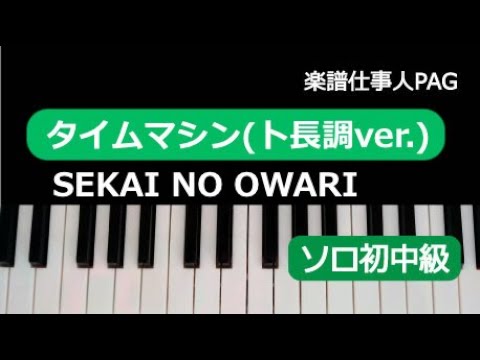 楽譜仕事人PAG

タイムマシン(ト長調ver.)

SEKAI NO OWARI

ソロ初中級